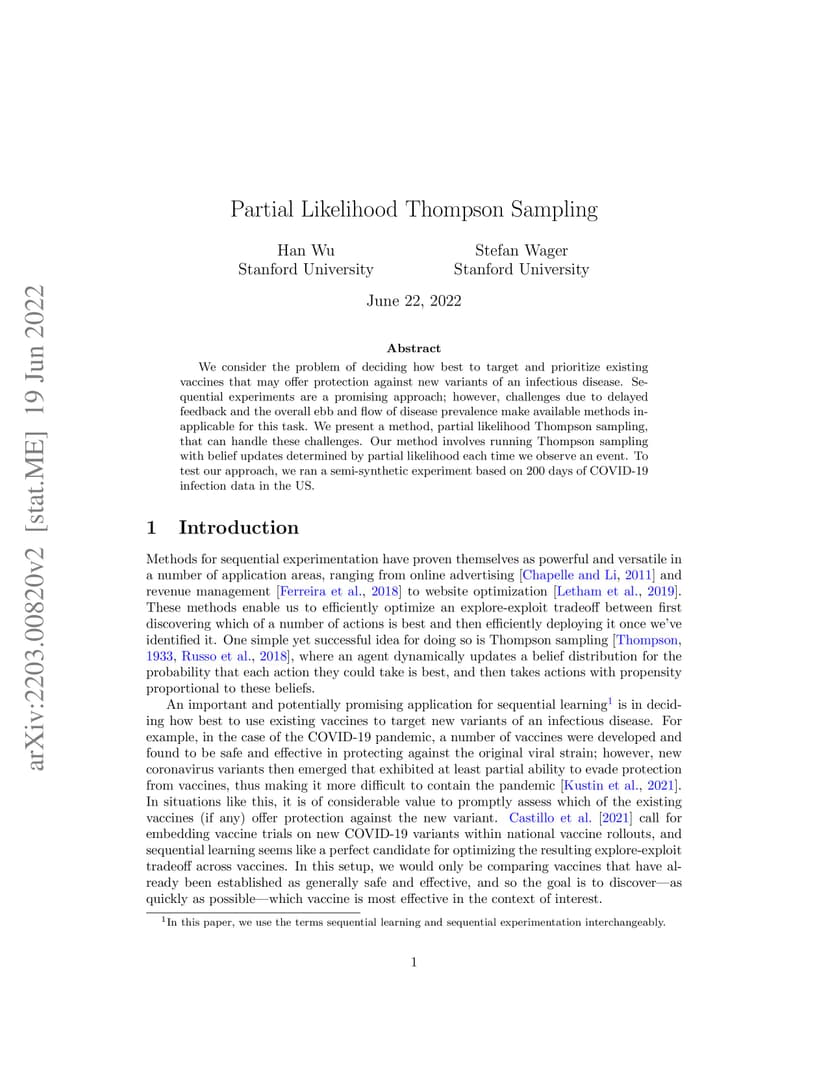 arXiv:2203.00820v2 [stat.ME] 19 Jun 2022

Partial Likelihood Thompson Sampling

Han Wu
Stanford University

Stefan Wager
Stanford University

June 22, 2022

Abstract

We consider the problem of deciding how best to target and prioritize existing vaccines that may offer protection against new variants of an infectious disease. Sequential experiments are a promising approach; however, challenges due to delayed feedback and the overall ebb and flow of disease prevalence make available methods inapplicable for this task. We present a method, partial likelihood Thompson sampling, that can handle these challenges. Our method involves running Thompson sampling with belief updates determined by partial likelihood each time we observe an event. To test our approach, we ran a semi-synthetic experiment based on 200 days of COVID-19 infection data in the US.

1 Introduction

Methods for sequential experimentation have proven themselves as powerful and versatile in a number of application areas, ranging from online advertising [Chapelle and Li, 2011] and revenue management [Ferreira et al., 2018] to website optimization [Letham et al., 2019]. These methods enable us to efficiently optimize an explore-exploit tradeoff between first discovering which of a number of actions is best and then efficiently deploying it once we've identified it. One simple yet successful idea for doing so is Thompson sampling [Thompson, 1933, Russo et al., 2018], where an agent dynamically updates a belief distribution for the probability that each action they could take is best, and then takes actions with propensity proportional to these beliefs.

An important and potentially promising application for sequential learning$^1$ is in deciding how best to use existing vaccines to target new variants of an infectious disease. For example, in the case of the COVID-19 pandemic, a number of vaccines were developed and found to be safe and effective in protecting against the original viral strain; however, new coronavirus variants then emerged that exhibited at least partial ability to evade protection from vaccines, thus making it more difficult to contain the pandemic [Kustin et al., 2021]. In situations like this, it is of considerable value to promptly assess which of the existing vaccines (if any) offer protection against the new variant. Castillo et al. [2021] call for embedding vaccine trials on new COVID-19 variants within national vaccine rollouts, and sequential learning seems like a perfect candidate for optimizing the resulting explore-exploit tradeoff across vaccines. In this setup, we would only be comparing vaccines that have already been established as generally safe and effective, and so the goal is to discover—as quickly as possible—which vaccine is most effective in the context of interest.

$^1$In this paper, we use the terms sequential learning and sequential experimentation interchangeably.

1